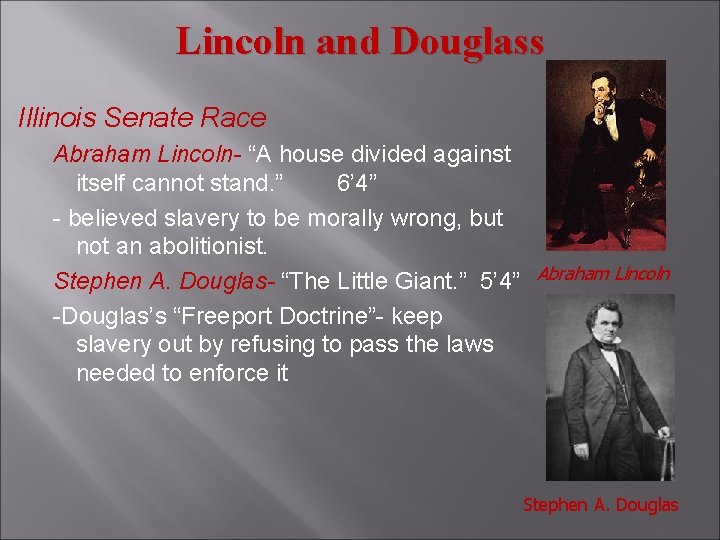 Lincoln and Douglass

Illinois Senate Race

Abraham Lincoln- “A house divided against itself cannot stand.” 6’4”

- believed slavery to be morally wrong, but not an abolitionist.

Stephen A. Douglas- “The Little Giant.” 5’4”

-Douglas’s “Freeport Doctrine”- keep slavery out by refusing to pass the laws needed to enforce it

Abraham Lincoln

Stephen A. Douglas